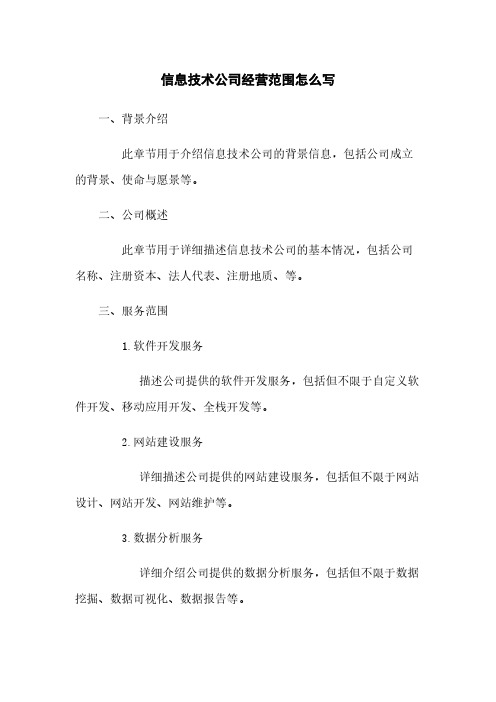 信息技术公司经营范围怎么写

一、背景介绍

此章节用于介绍信息技术公司的背景信息，包括公司成立的背景、使命与愿景等。

二、公司概述

此章节用于详细描述信息技术公司的基本情况，包括公司名称、注册资本、法人代表、注册地质、等。

三、服务范围

1. 软件开发服务

描述公司提供的软件开发服务，包括但不限于自定义软件开发、移动应用开发、全栈开发等。

2. 网站建设服务

详细描述公司提供的网站建设服务，包括但不限于网站设计、网站开发、网站维护等。

3. 数据分析服务

详细介绍公司提供的数据分析服务，包括但不限于数据挖掘、数据可视化、数据报告等。